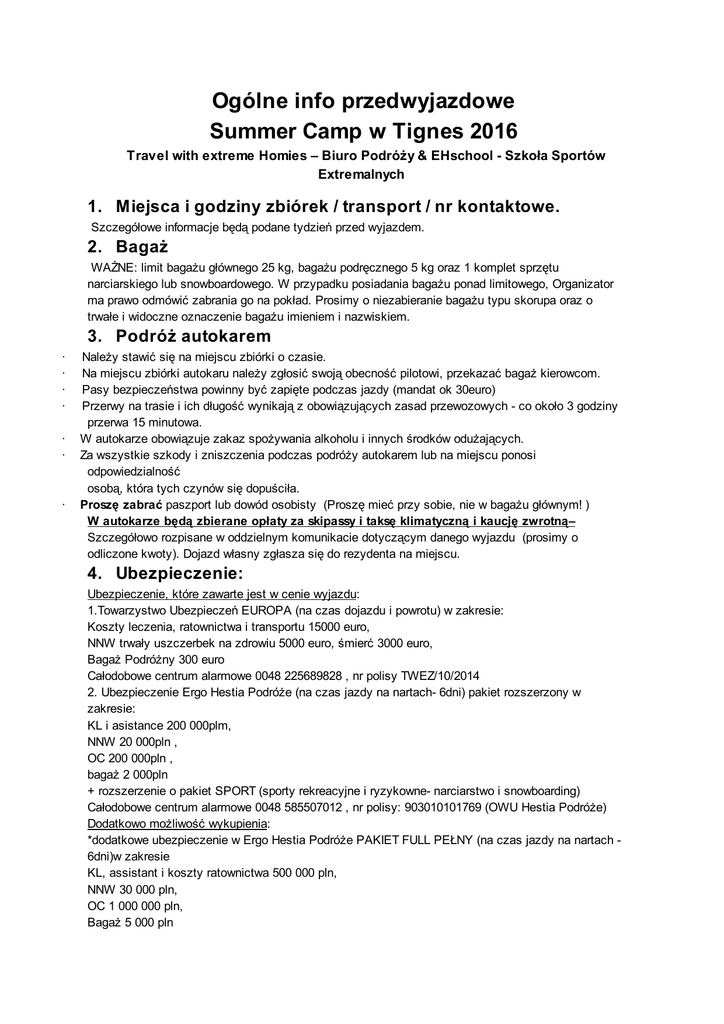 Ogólne info przedwyjazdowe
Summer Camp w Tignes 2016

Travel with extreme Homies – Biuro Podróży & EHschool - Szkoła Sportów Extremalnych

1. Miejsca i godziny zbiórek / transport / nr kontaktowe.

Szczegółowe informacje będą podane tydzień przed wyjazdem.

2. Bagaż

WAŻNE: limit bagażu głównego 25 kg, bagażu podręcznego 5 kg oraz 1 komplet sprzętu narciarskiego lub snowboardowego. W przypadku posiadania bagażu ponad limitowego, Organizator ma prawo odmówić zabrania go na pokład. Prosimy o niezabieranie bagażu typu skorupa oraz o trwałe i widoczne oznaczenie bagażu imieniem i nazwiskiem.

3. Podróż autokarem

· Należy stawić się na miejscu zbiórki o czasie.
· Na miejscu zbiórki autokaru należy zgłosić swoją obecność pilotowi, przekazać bagaż kierowcom.
· Pasy bezpieczeństwa powinny być zapięte podczas jazdy (mandat ok 30euro)
· Przerwy na trasie i ich długość wynikają z obowiązujących zasad przewozowych - co około 3 godziny przerwa 15 minutowa.
· W autokarze obowiązuje zakaz spożywania alkoholu i innych środków odużających.
· Za wszystkie szkody i zniszczenia podczas podróży autokarem lub na miejscu ponosi odpowiedzialność osobą, która tych czynów się dopuściła.
· Proszę zabrać paszport lub dowód osobisty (Proszę mieć przy sobie, nie w bagażu głównym! )
W autokarze będą zbierane opłaty za skipassy i taksę klimatyczną i kaucję zwrotną– Szczegółowo rozpisane w oddzielnym komunikacie dotyczącym danego wyjazdu (prosimy o odliczone kwoty). Dojazd własny zgłasza się do rezydenta na miejscu.

4. Ubezpieczenie:

Ubezpieczenie, które zawarte jest w cenie wyjazdu:
1.Towarzystwo Ubezpieczeń EUROPA (na czas dojazdu i powrotu) w zakresie:
Koszty leczenia, ratownictwa i transportu 15000 euro,
NNW trwały uszczerbek na zdrowiu 5000 euro, śmierć 3000 euro,
Bagaż Podróżny 300 euro
Całodobowe centrum alarmowe 0048 225689828 , nr polisy TWEZ/10/2014
2. Ubezpieczenie Ergo Hestia Podróże (na czas jazdy na nartach- 6dni) pakiet rozszerzony w zakresie:
KL i asistance 200 000plm,
NNW 20 000pln ,
OC 200 000pln ,
bagaż 2 000pln
+ rozszerzenie o pakiet SPORT (sporty rekreacyjne i ryzykowne- narciarstwo i snowboarding)
Całodobowe centrum alarmowe 0048 585507012 , nr polisy: 903010101769 (OWU Hestia Podróże)
Dodatkowo możliwość wykupienia:
*dodatkowe ubezpieczenie w Ergo Hestia Podróże PAKIET FULL PEŁNY (na czas jazdy na nartach - 6dni)w zakresie
KL, assistant i koszty ratownictwa 500 000 pln,
NNW 30 000 pln,
OC 1 000 000 pln,
Bagaż 5 000 pln